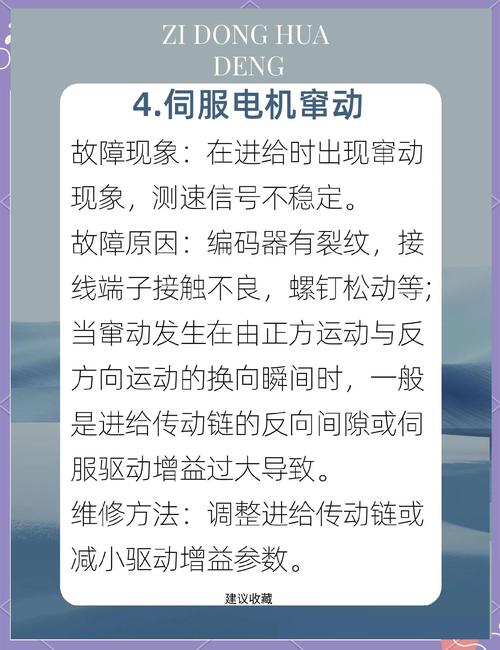 ZI DONG HUA DENG

4.伺服电机窜动

故障现象：在进给时出现窜动现象，测速信号不稳定。

故障原因：编码器有裂纹，接线端子接触不良，螺钉松动等；当窜动发生在由正方运动与反方向运动的换向瞬间时，一般是进给传动链的反向间隙或伺服驱动增益过大导致。

维修方法：调整进给传动链或减小驱动增益参数。

建议收藏